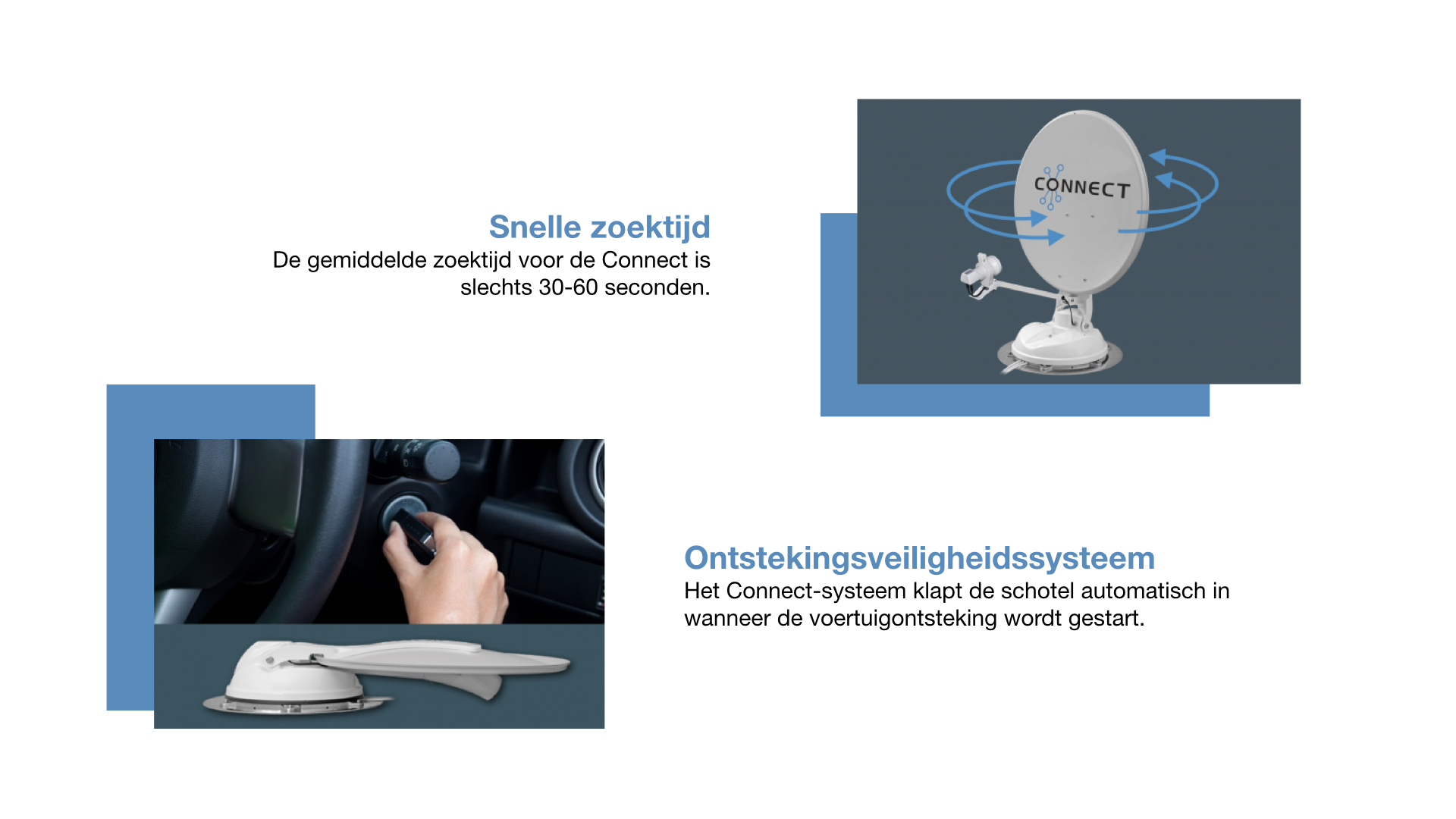 Snelle zoektijd
De gemiddelde zoektijd voor de Connect is slechts 30-60 seconden.

CONNECT

Ontstekingsveiligheidssysteem
Het Connect-systeem klapt de schotel automatisch in wanneer de voertuigontsteking wordt gestart.